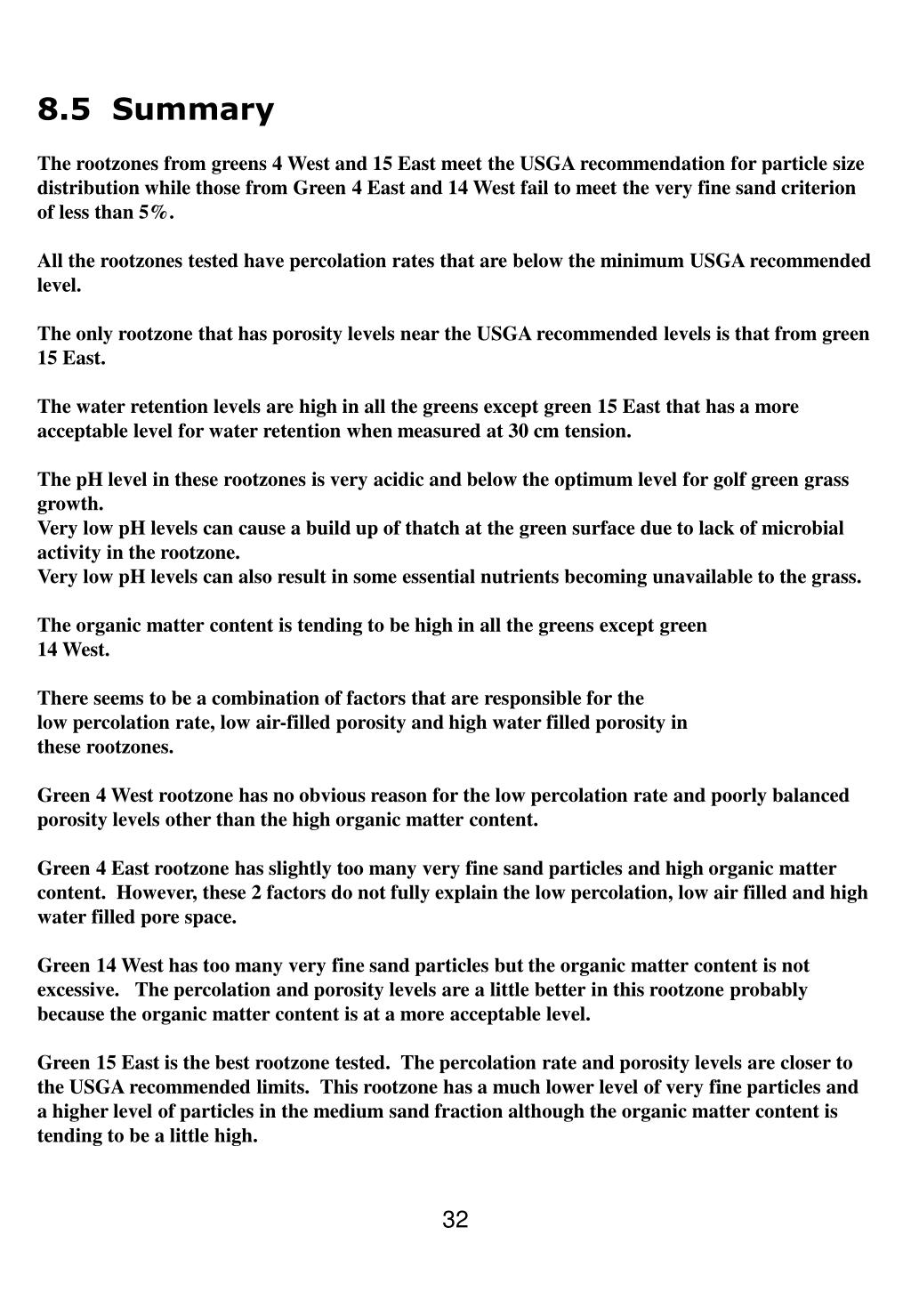 8.5 Summary

The rootzones from greens 4 West and 15 East meet the USGA recommendation for particle size distribution while those from Green 4 East and 14 West fail to meet the very fine sand criterion of less than 5%.

All the rootzones tested have percolation rates that are below the minimum USGA recommended level.

The only rootzone that has porosity levels near the USGA recommended levels is that from green 15 East.

The water retention levels are high in all the greens except green 15 East that has a more acceptable level for water retention when measured at 30 cm tension.

The pH level in these rootzones is very acidic and below the optimum level for golf green grass growth.
Very low pH levels can cause a build up of thatch at the green surface due to lack of microbial activity in the rootzone.
Very low pH levels can also result in some essential nutrients becoming unavailable to the grass.

The organic matter content is tending to be high in all the greens except green 14 West.

There seems to be a combination of factors that are responsible for the low percolation rate, low air-filled porosity and high water filled porosity in these rootzones.

Green 4 West rootzone has no obvious reason for the low percolation rate and poorly balanced porosity levels other than the high organic matter content.

Green 4 East rootzone has slightly too many very fine sand particles and high organic matter content. However, these 2 factors do not fully explain the low percolation, low air filled and high water filled pore space.

Green 14 West has too many very fine sand particles but the organic matter content is not excessive. The percolation and porosity levels are a little better in this rootzone probably because the organic matter content is at a more acceptable level.

Green 15 East is the best rootzone tested. The percolation rate and porosity levels are closer to the USGA recommended limits. This rootzone has a much lower level of very fine particles and a higher level of particles in the medium sand fraction although the organic matter content is tending to be a little high.

32